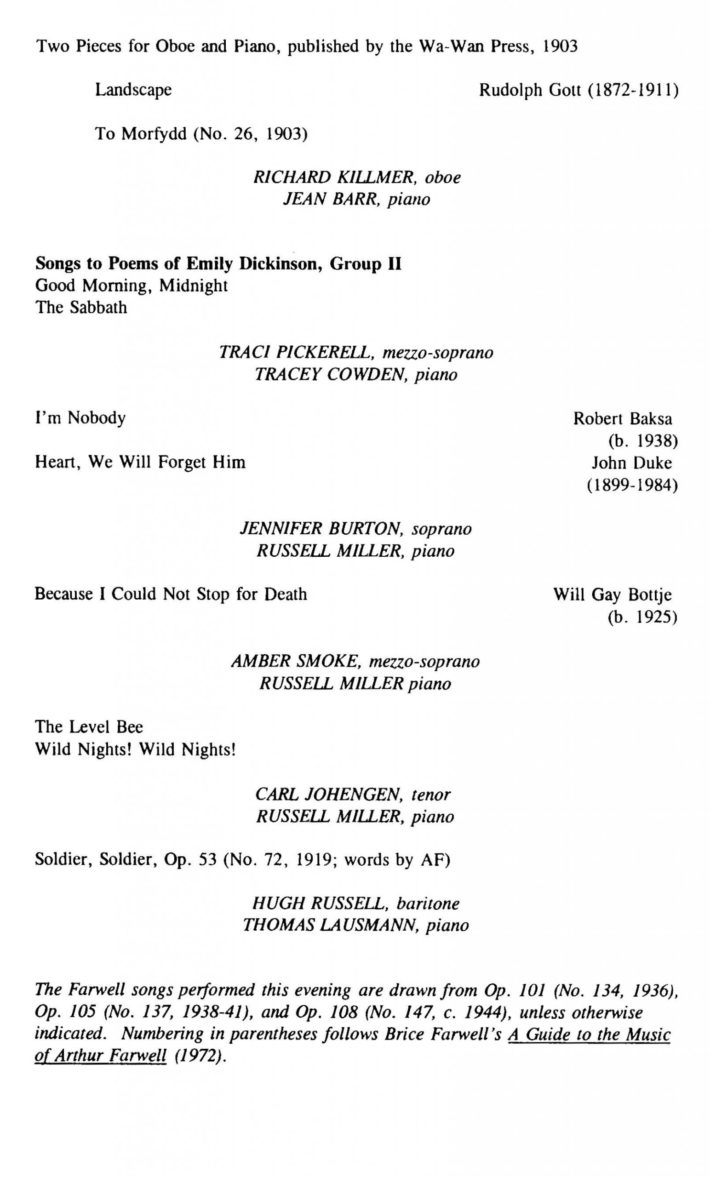 Two Pieces for Oboe and Piano, published by the Wa-Wan Press, 1903

Landscape

Rudolph Gott (1872-1911)

To Morfydd (No. 26, 1903)

RICHARD KILLMER, oboe
JEAN BARR, piano

Songs to Poems of Emily Dickinson, Group II
Good Morning, Midnight
The Sabbath

TRACI PICKERELL, mezzo-soprano
TRACEY COWDEN, piano

I'm Nobody

Robert Baksa (b. 1938)

Heart, We Will Forget Him

John Duke (1899-1984)

JENNIFER BURTON, soprano
RUSSELL MILLER, piano

Because I Could Not Stop for Death

Will Gay Bottje (b. 1925)

AMBER SMOKE, mezzo-soprano
RUSSELL MILLER piano

The Level Bee
Wild Nights! Wild Nights!

CARL JOHENGEN, tenor
RUSSELL MILLER, piano

Soldier, Soldier, Op. 53 (No. 72, 1919; words by AF)

HUGH RUSSELL, baritone
THOMAS LAUSMANN, piano

The Farwell songs performed this evening are drawn from Op. 101 (No. 134, 1936), Op. 105 (No. 137, 1938-41), and Op. 108 (No. 147, c. 1944), unless otherwise indicated. Numbering in parentheses follows Brice Farwell's A Guide to the Music of Arthur Farwell (1972).